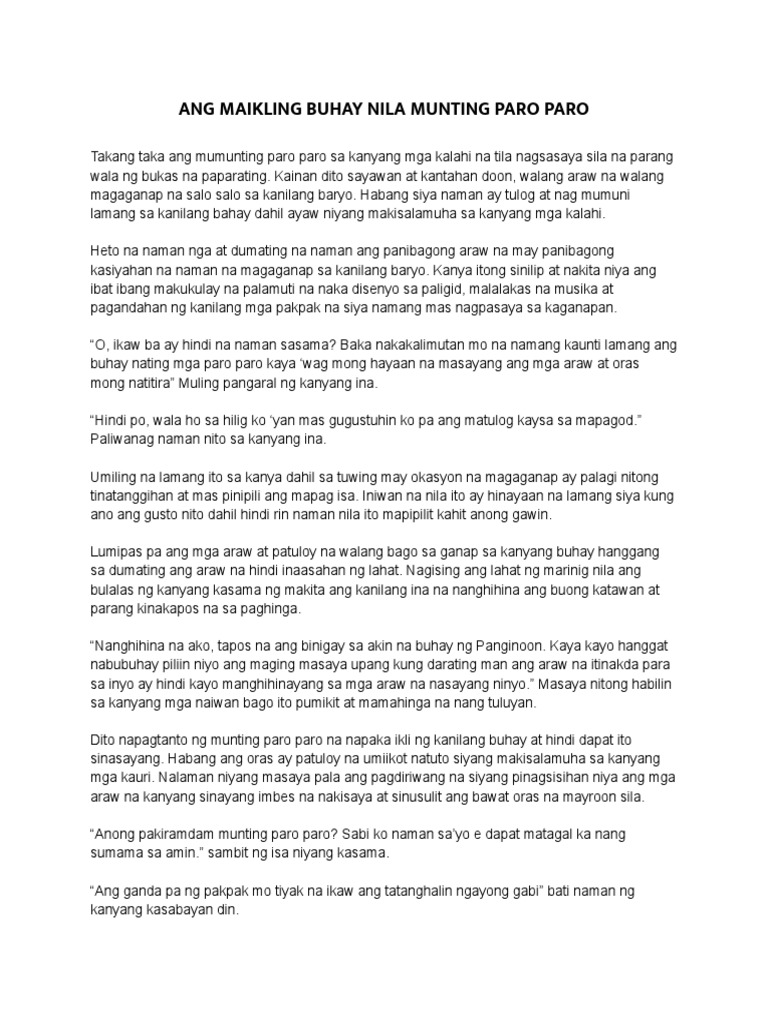 ANG MAIKLING BUHAY NILA MUNTING PARO PARO

Takang taka ang mumunting paro paro sa kanyang mga kalahi na tila nagsasaya sila na parang wala ng bukas na paparating. Kainan dito sayawan at kantahan doon, walang araw na walang magaganap na salo salo sa kanilang baryo. Habang siya naman ay tulog at nag mumuni lamang sa kanilang bahay dahil ayaw niyang makisalamuha sa kanyang mga kalahi.

Heto na naman nga at dumating na naman ang panibagong araw na may panibagong kasiyahan na naman na magaganap sa kanilang baryo. Kanya itong sinilip at nakita niya ang ibat ibang makukulay na palamuti na naka disenyo sa paligid, malalakas na musika at pagandahan ng kanilang mga pakpak na siya namang mas nagpasaya sa kaganapan.

“O, ikaw ba ay hindi na naman sasama? Baka nakakalimutan mo na namang kaunti lamang ang buhay nating mga paro paro kaya ‘wag mong hayaan na masayang ang mga araw at oras mong natitira” Muling pangaral ng kanyang ina.

“Hindi po, wala ho sa hilig ko ‘yan mas gugustuhin ko pa ang matulog kaysa sa mapagod.” Paliwanag naman nito sa kanyang ina.

Umiling na lamang ito sa kanya dahil sa tuwing may okasyon na magaganap ay palagi nitong tinatanggihan at mas pinipili ang mapag isa. Iniwan na nila ito ay hinayaan na lamang siya kung ano ang gusto nito dahil hindi rin naman nila ito mapipilit kahit anong gawin.

Lumipas pa ang mga araw at patuloy na walang bago sa ganap sa kanyang buhay hanggang sa dumating ang araw na hindi inaasahan ng lahat. Nagising ang lahat ng marinig nila ang bulalas ng kanyang kasama ng makita ang kanilang ina na nanghihina ang buong katawan at parang kinakapos na sa paghinga.

“Nanghihina na ako, tapos na ang binigay sa akin na buhay ng Panginoon. Kaya kayo hanggat nabubuhay piliin niyo ang maging masaya upang kung darating man ang araw na itinakda para sa inyo ay hindi kayo manghihinayang sa mga araw na nasayang ninyo.” Masaya nitong habilin sa kanyang mga naiwan bago ito pumikit at mamahinga na nang tuluyan.

Dito napagtanto ng munting paro paro na napaka ikli ng kanilang buhay at hindi dapat ito sinasayang. Habang ang oras ay patuloy na umiikot natuto siyang makisalamuha sa kanyang mga kauri. Nalaman niyang masaya pala ang pagdiriwang na siyang pinagsisihan niya ang mga araw na kanyang sinayang imbes na nakisaya at sinusulit ang bawat oras na mayroon sila.

“Anong pakiramdam munting paro paro? Sabi ko naman sa’yo e dapat matagal ka nang sumama sa amin.” sambit ng isa niyang kasama.

“Ang ganda pa ng pakpak mo tiyak na ikaw ang tatanghalin ngayong gabi” bati naman ng kanyang kasabayan din.